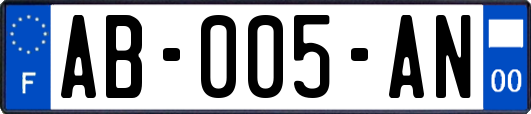 F

AB-005-AN

00